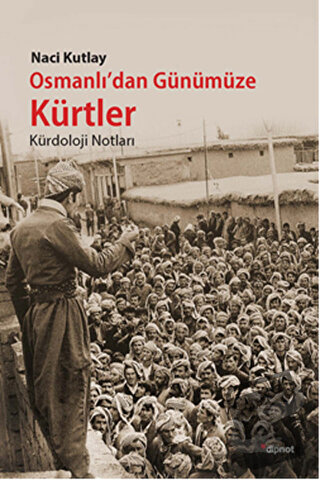 Naci Kutlay
Osmanlı'dan Günümüze
Kürtler
Kürdoloji Notları

dipnot